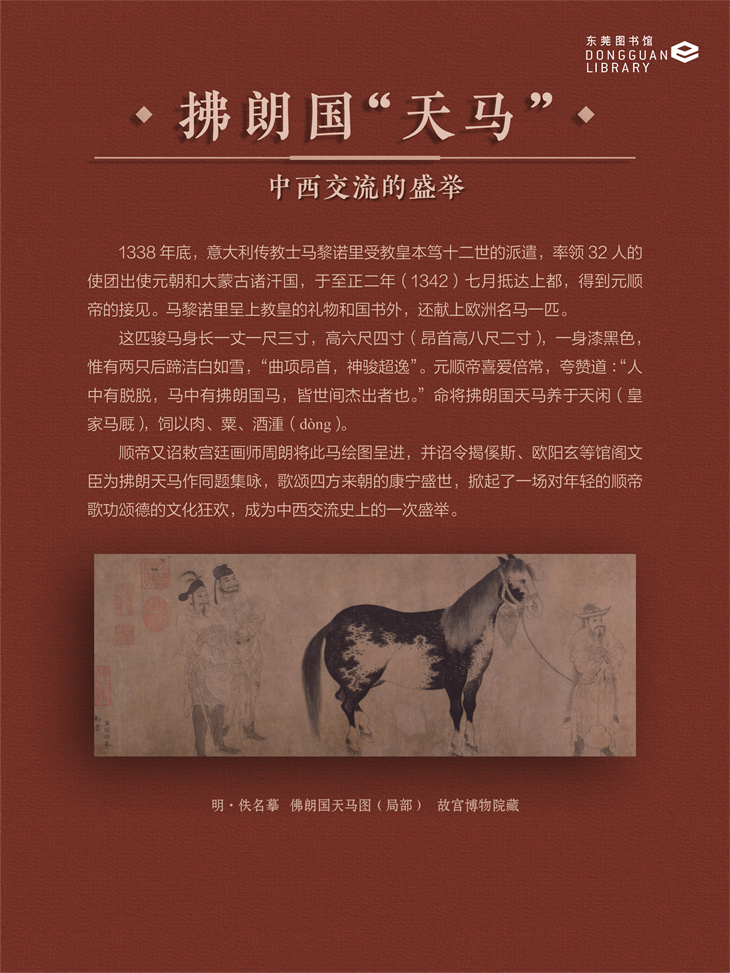 东莞图书馆
DONGGUAN
LIBRARY

拂朗国“天马”

中西交流的盛举

1338年底，意大利传教士马黎诺里受教皇本笃十二世的派遣，率领32人的使团出使元朝和大蒙古诸汗国，于至正二年（1342）七月抵达上都，得到元顺帝的接见。马黎诺里呈上教皇的礼物和国书外，还献上欧洲名马一匹。

这匹骏马身长一丈一尺三寸，高六尺四寸（昂首高八尺二寸），一身漆黑色，惟有两只后蹄洁白如雪，“曲项昂首，神骏超逸”。元顺帝喜爱倍常，夸赞道：“人中有脱脱，马中有拂朗国马，皆世间杰出者也。”命将拂朗国天马养于天闲（皇家马厩），饲以肉、粟、酒湩（dòng）。

顺帝又诏敕宫廷画师周朗将此马绘图呈进，并诏令揭傒斯、欧阳玄等馆阁文臣为拂朗天马作同题集咏，歌颂四方来朝的康宁盛世，掀起了一场对年轻的顺帝歌功颂德的文化狂欢，成为中西交流史上的一次盛举。

明·佚名摹 佛朗国天马图（局部） 故宫博物院藏